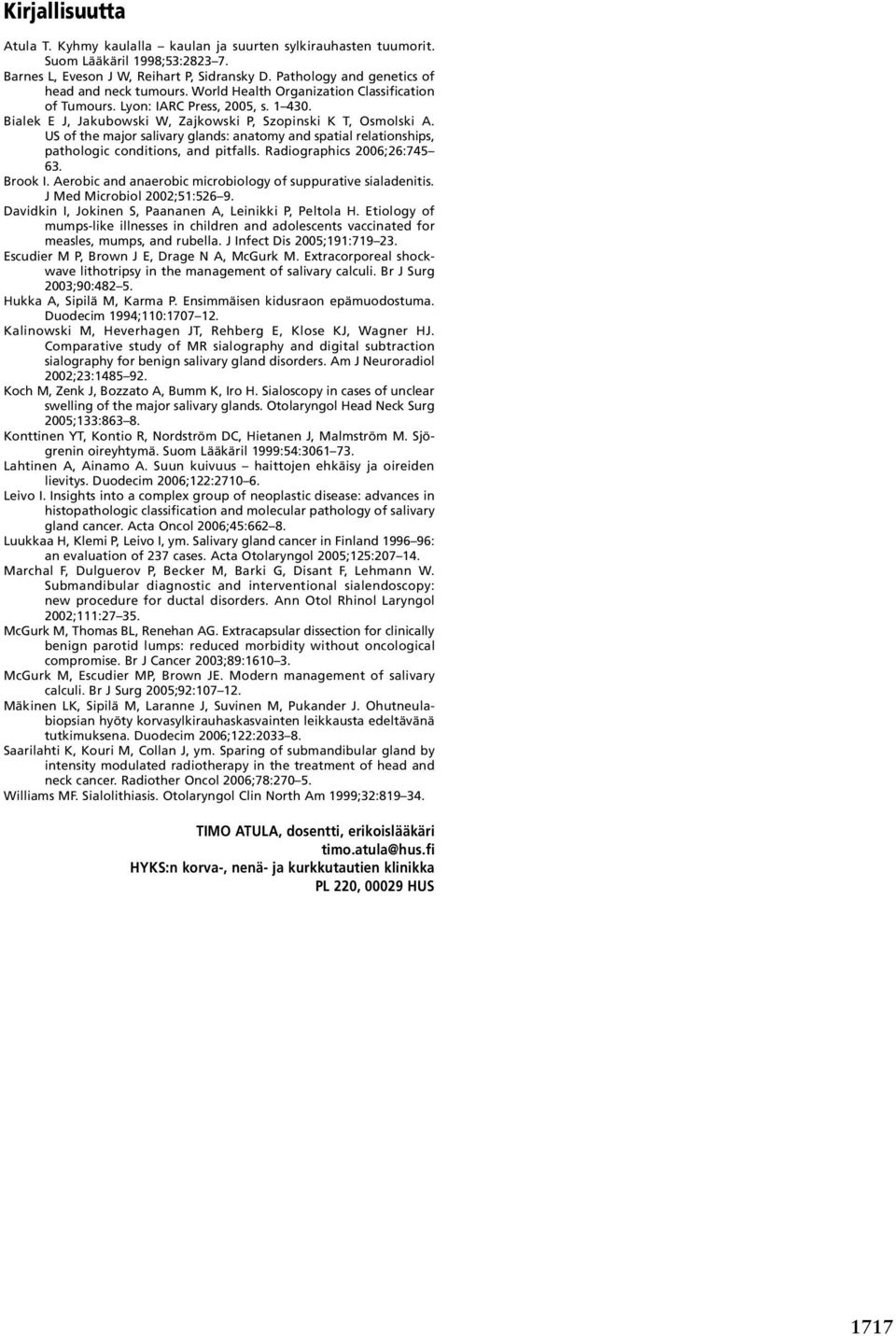 Kirjallisuutta

Atula T. Kyhmy kaulalla – kaulan ja suurten sylkirauhasten tuumorit. Suom Lääkäril 1998;53:2823–7.
Barnes L, Eveson J W, Reihart P, Sidransky D. Pathology and genetics of head and neck tumours. World Health Organization Classification of Tumours. Lyon: IARC Press, 2005, s. 1–430.
Bialek E J, Jakubowski W, Zajkowski P, Szopinski K T, Osmolski A. US of the major salivary glands: anatomy and spatial relationships, pathologic conditions, and pitfalls. Radiographics 2006;26:745–63.
Brook I. Aerobic and anaerobic microbiology of suppurative sialadenitis. J Med Microbiol 2002;51:526–9.
Davidkin I, Jokinen S, Paananen A, Leinikki P, Peltola H. Etiology of mumps-like illnesses in children and adolescents vaccinated for measles, mumps, and rubella. J Infect Dis 2005;191:719–23.
Escudier M P, Brown J E, Drage N A, McGurk M. Extracorporeal shockwave lithotripsy in the management of salivary calculi. Br J Surg 2003;90:482–5.
Hukka A, Sipilä M, Karma P. Ensimmäisen kidusraon epämuodostuma. Duodecim 1994;110:1707–12.
Kalinowski M, Heverhagen JT, Rehberg E, Klose KJ, Wagner HJ. Comparative study of MR sialography and digital subtraction sialography for benign salivary gland disorders. Am J Neuroradiol 2002;23:1485–92.
Koch M, Zenk J, Bozzato A, Bumm K, Iro H. Sialoscopy in cases of unclear swelling of the major salivary glands. Otolaryngol Head Neck Surg 2005;133:863–8.
Konttinen YT, Kontio R, Nordström DC, Hietanen J, Malmström M. Sjögrenin oireyhtymä. Suom Lääkäril 1999:54:3061–73.
Lahtinen A, Ainamo A. Suun kuivuus – haittojen ehkäisy ja oireiden lievitys. Duodecim 2006;122:2710–6.
Leivo I. Insights into a complex group of neoplastic disease: advances in histopathologic classification and molecular pathology of salivary gland cancer. Acta Oncol 2006;45:662–8.
Luukkaa H, Klemi P, Leivo I, ym. Salivary gland cancer in Finland 1996–96: an evaluation of 237 cases. Acta Otolaryngol 2005;125:207–14.
Marchal F, Dulguerov P, Becker M, Barki G, Disant F, Lehmann W. Submandibular diagnostic and interventional sialendoscopy: new procedure for ductal disorders. Ann Otol Rhinol Laryngol 2002;111:27–35.
McGurk M, Thomas BL, Renehan AG. Extracapsular dissection for clinically benign parotid lumps: reduced morbidity without oncological compromise. Br J Cancer 2003;89:1610–3.
McGurk M, Escudier MP, Brown JE. Modern management of salivary calculi. Br J Surg 2005;92:107–12.
Mäkinen LK, Sipilä M, Laranne J, Suvinen M, Pukander J. Ohutneulabiopsian hyöty korvasylkirauhaskasvainten leikkausta edeltävänä tutkimuksena. Duodecim 2006;122:2033–8.
Saarilahti K, Kouri M, Collan J, ym. Sparing of submandibular gland by intensity modulated radiotherapy in the treatment of head and neck cancer. Radiother Oncol 2006;78:270–5.
Williams MF. Sialolithiasis. Otolaryngol Clin North Am 1999;32:819–34.

TIMO ATULA, dosentti, erikoislääkäri
timo.atula@hus.fi
HYKS:n korva-, nenä- ja kurkkutautien klinikka
PL 220, 00029 HUS

1717